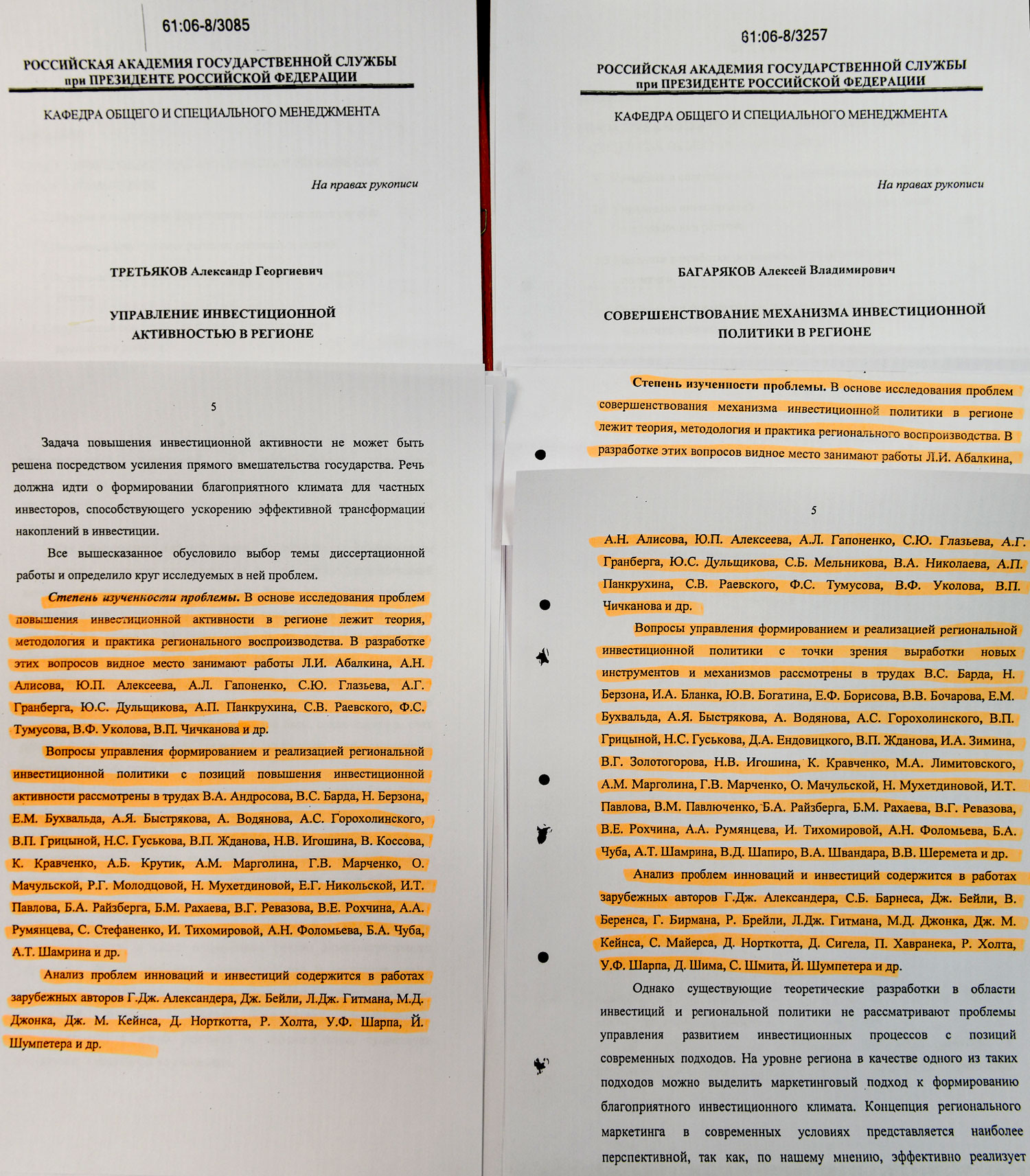 61:06-8/3085

РОССИЙСКАЯ АКАДЕМИЯ ГОСУДАРСТВЕННОЙ СЛУЖБЫ
при ПРЕЗИДЕНТЕ РОССИЙСКОЙ ФЕДЕРАЦИИ

КАФЕДРА ОБЩЕГО И СПЕЦИАЛЬНОГО МЕНЕДЖМЕНТА

На правах рукописи

ТРЕТЬЯКОВ Александр Георгиевич

УПРАВЛЕНИЕ ИНВЕСТИЦИОННОЙ АКТИВНОСТЬЮ В РЕГИОНЕ

5

Задача повышения инвестиционной активности не может быть решена посредством усиления прямого вмешательства государства. Речь должна идти о формировании благоприятного климата для частных инвесторов, способствующего ускорению эффективной трансформации накоплений в инвестиции.

Все вышесказанное обусловило выбор темы диссертационной работы и определило круг исследуемых в ней проблем.

Степень изученности проблемы. В основе исследования проблем повышения инвестиционной активности в регионе лежит теория, методология и практика регионального воспроизводства. В разработке этих вопросов видное место занимают работы Л.И. Абалкина, А.Н. Алисова, Ю.П. Алексеева, А.Л. Гапоненко, С.Ю. Глазьева, А.Г. Гранберга, Ю.С. Дульщикова, А.П. Панкрухина, С.В. Раевского, Ф.С. Тумусова, В.Ф. Уколова, В.П. Чичканова и др.

Вопросы управления формированием и реализацией региональной инвестиционной политики с позиций повышения инвестиционной активности рассмотрены в трудах В.А. Андросова, В.С. Барда, Н. Берзона, Е.М. Бухвальда, А.Я. Быстрякова, А. Водянова, А.С. Горохолинского, В.П. Грицыной, Н.С. Гуськова, В.П. Жданова, Н.В. Игошина, В. Коссова, К. Кравченко, А.Б. Крутик, А.М. Марголина, Г.В. Марченко, О. Мачульской, Р.Г. Молодцовой, Н. Мухетдиновой, Е.Г. Никольской, И.Т. Павлова, Б.А. Райзберга, Б.М. Рахаева, В.Г. Ревазова, В.Е. Рохчина, А.А. Румянцева, С. Стефаненко, И. Тихомировой, А.Н. Фоломьева, Б.А. Чуба, А.Т. Шамрина и др.

Анализ проблем инноваций и инвестиций содержится в работах зарубежных авторов Г.Дж. Александера, Дж. Бейли, Л.Дж. Гитмана, М.Д. Джонка, Дж. М. Кейнса, Д. Норткотта, Р. Холта, У.Ф. Шарпа, Й. Шумпетера и др.

61:06-8/3257

РОССИЙСКАЯ АКАДЕМИЯ ГОСУДАРСТВЕННОЙ СЛУЖБЫ
при ПРЕЗИДЕНТЕ РОССИЙСКОЙ ФЕДЕРАЦИИ

КАФЕДРА ОБЩЕГО И СПЕЦИАЛЬНОГО МЕНЕДЖМЕНТА

На правах рукописи

БАГАРЯКОВ Алексей Владимирович

СОВЕРШЕНСТВОВАНИЕ МЕХАНИЗМА ИНВЕСТИЦИОННОЙ ПОЛИТИКИ В РЕГИОНЕ

Степень изученности проблемы. В основе исследования проблем совершенствования механизма инвестиционной политики в регионе лежит теория, методология и практика регионального воспроизводства. В разработке этих вопросов видное место занимают работы Л.И. Абалкина,

5

А.Н. Алисова, Ю.П. Алексеева, А.Л. Гапоненко, С.Ю. Глазьева, А.Г. Гранберга, Ю.С. Дульщикова, С.Б. Мельникова, В.А. Николаева, А.П. Панкрухина, С.В. Раевского, Ф.С. Тумусова, В.Ф. Уколова, В.П. Чичканова и др.

Вопросы управления формированием и реализацией региональной инвестиционной политики с точки зрения выработки новых инструментов и механизмов рассмотрены в трудах В.С. Барда, Н. Берзона, И.А. Бланка, Ю.В. Богатина, Е.Ф. Борисова, В.В. Бочарова, Е.М. Бухвальда, А.Я. Быстрякова, А. Водянова, А.С. Горохолинского, В.П. Грицыной, Н.С. Гуськова, Д.А. Ендовицкого, В.П. Жданова, И.А. Зимина, В.Г. Золотогорова, Н.В. Игошина, К. Кравченко, М.А. Лимитовского, А.М. Марголина, Г.В. Марченко, О. Мачульской, Н. Мухетдиновой, И.Т. Павлова, В.М. Павлюченко, Б.А. Райзберга, Б.М. Рахаева, В.Г. Ревазова, В.Е. Рохчина, А.А. Румянцева, И. Тихомировой, А.Н. Фоломьева, Б.А. Чуба, А.Т. Шамрина, В.Д. Шапиро, В.А. Швандара, В.В. Шеремета и др.

Анализ проблем инноваций и инвестиций содержится в работах зарубежных авторов Г.Дж. Александера, С.Б. Барнеса, Дж. Бейли, В. Беренса, Г. Бирмана, Р. Брейли, Л.Дж. Гитмана, М.Д. Джонка, Дж. М. Кейнса, С. Майерса, Д. Норткотта, Д. Сигела, П. Хавранека, Р. Холта, У.Ф. Шарпа, Д. Шима, С. Шмита, Й. Шумпетера и др.

Однако существующие теоретические разработки в области инвестиций и региональной политики не рассматривают проблемы управления развитием инвестиционных процессов с позиций современных подходов. На уровне региона в качестве одного из таких подходов можно выделить маркетинговый подход к формированию благоприятного инвестиционного климата. Концепция регионального маркетинга в современных условиях представляется наиболее перспективной, так как, по нашему мнению, эффективно реализует